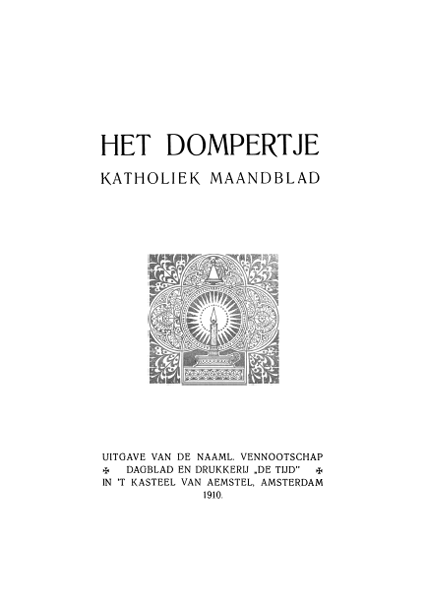 HET DOMPERTJE
KATHOLIEK MAANDBLAD

UITGAVE VAN DE NAAML. VENNOOTSCHAP
✠ DAGBLAD EN DRUKKERIJ „DE TIJD" ✠
IN 'T KASTEEL VAN AEMSTEL, AMSTERDAM
1910.